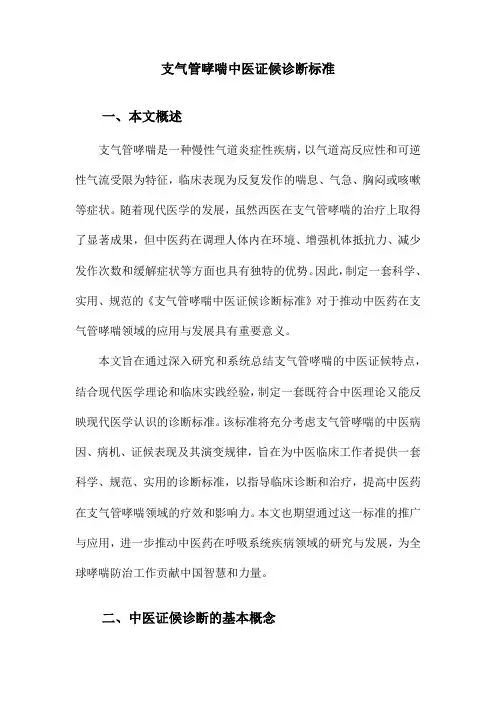 支气管哮喘中医证候诊断标准

一、本文概述

支气管哮喘是一种慢性气道炎症性疾病，以气道高反应性和可逆性气流受限为特征，临床表现为反复发作的喘息、气急、胸闷或咳嗽等症状。随着现代医学的发展，虽然西医在支气管哮喘的治疗上取得了显著成果，但中医药在调理人体内在环境、增强机体抵抗力、减少发作次数和缓解症状等方面也具有独特的优势。因此，制定一套科学、实用、规范的《支气管哮喘中医证候诊断标准》对于推动中医药在支气管哮喘领域的应用与发展具有重要意义。

本文旨在通过深入研究和系统总结支气管哮喘的中医证候特点，结合现代医学理论和临床实践经验，制定一套既符合中医理论又能反映现代医学认识的诊断标准。该标准将充分考虑支气管哮喘的中医病因、病机、证候表现及其演变规律，旨在为中医临床工作者提供一套科学、规范、实用的诊断标准，以指导临床诊断和治疗，提高中医药在支气管哮喘领域的疗效和影响力。本文也期望通过这一标准的推广与应用，进一步推动中医药在呼吸系统疾病领域的研究与发展，为全球哮喘防治工作贡献中国智慧和力量。

二、中医证候诊断的基本概念